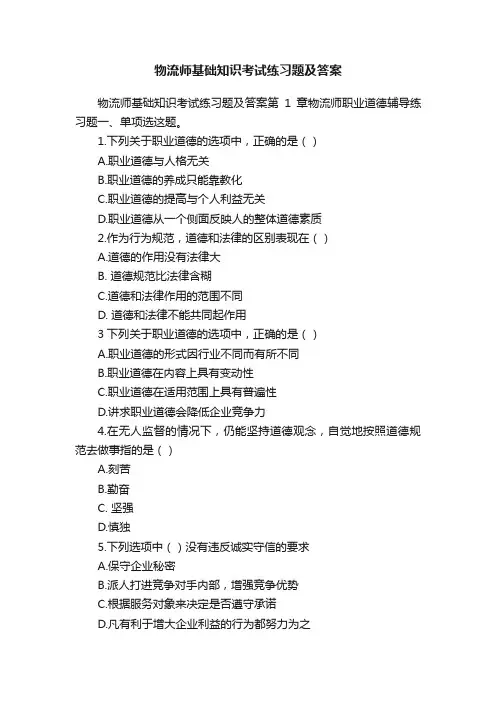 物流师基础知识考试练习题及答案

物流师基础知识考试练习题及答案第 1 章物流师职业道德辅导练习题一、单项选这题。

1.下列关于职业道德的选项中，正确的是（ ）

A.职业道德与人格无关

B.职业道德的养成只能靠教化

C.职业道德的提高与个人利益无关

D.职业道德从一个侧面反映人的整体道德素质

2.作为行为规范，道德和法律的区别表现在（ ）

A.道德的作用没有法律大

B. 道德规范比法律含糊

C.道德和法律作用的范围不同

D. 道德和法律不能共同起作用

3 下列关于职业道德的选项中，正确的是（ ）

A.职业道德的形式因行业不同而有所不同

B.职业道德在内容上具有变动性

C.职业道德在适用范围上具有普遍性

D.讲求职业道德会降低企业竞争力

4.在无人监督的情况下，仍能坚持道德观念，自觉地按照道德规范去做事指的是（ ）

A.刻苦

B.勤奋

C. 坚强

D.慎独

5.下列选项中（ ）没有违反诚实守信的要求

A.保守企业秘密

B.派人打进竞争对手内部，增强竞争优势

C.根据服务对象来决定是否遵守承诺

D.凡有利于增大企业利益的行为都努力为之